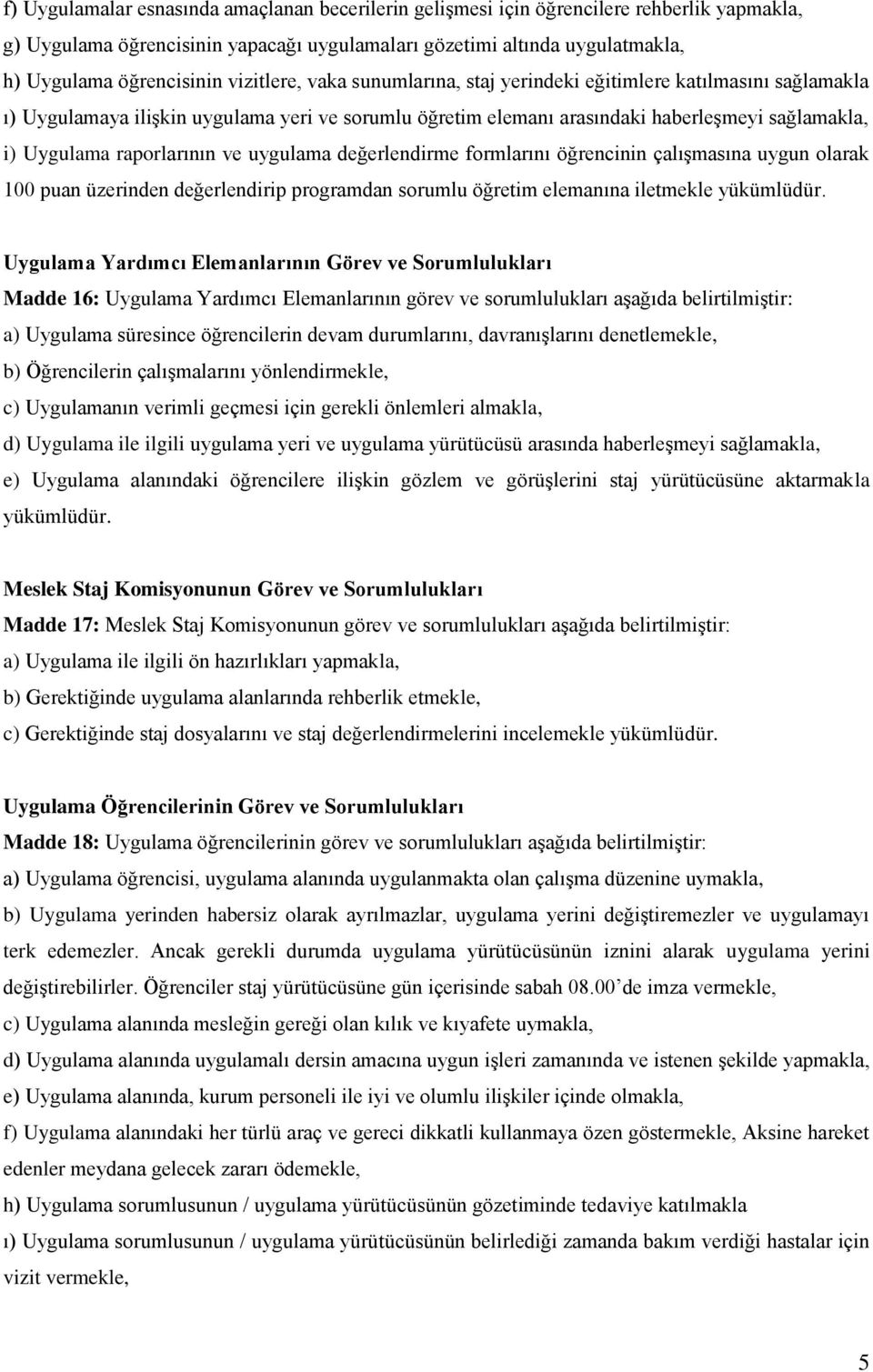 f) Uygulamalar esnasında amaçlanan becerilerin gelişmesi için öğrencilere rehberlik yapmakla,

g) Uygulama öğrencisinin yapacağı uygulamaları gözetimi altında uygulatmakla,

h) Uygulama öğrencisinin vizitlere, vaka sunumlarına, staj yerindeki eğitimlere katılmasını sağlamakla

ı) Uygulamaya ilişkin uygulama yeri ve sorumlu öğretim elemanı arasındaki haberleşmeyi sağlamakla,

i) Uygulama raporlarının ve uygulama değerlendirme formlarını öğrencinin çalışmasına uygun olarak 100 puan üzerinden değerlendirip programdan sorumlu öğretim elemanına iletmekle yükümlüdür.

Uygulama Yardımcı Elemanlarının Görev ve Sorumlulukları

Madde 16: Uygulama Yardımcı Elemanlarının görev ve sorumlulukları aşağıda belirtilmiştir:

a) Uygulama süresince öğrencilerin devam durumlarını, davranışlarını denetlemekle,

b) Öğrencilerin çalışmalarını yönlendirmekle,

c) Uygulamanın verimli geçmesi için gerekli önlemleri almakla,

d) Uygulama ile ilgili uygulama yeri ve uygulama yürütücüsü arasında haberleşmeyi sağlamakla,

e) Uygulama alanındaki öğrencilere ilişkin gözlem ve görüşlerini staj yürütücüsüne aktarmakla yükümlüdür.

Meslek Staj Komisyonunun Görev ve Sorumlulukları

Madde 17: Meslek Staj Komisyonunun görev ve sorumlulukları aşağıda belirtilmiştir:

a) Uygulama ile ilgili ön hazırlıkları yapmakla,

b) Gerektiğinde uygulama alanlarında rehberlik etmekle,

c) Gerektiğinde staj dosyalarını ve staj değerlendirmelerini incelemekle yükümlüdür.

Uygulama Öğrencilerinin Görev ve Sorumlulukları

Madde 18: Uygulama öğrencilerinin görev ve sorumlulukları aşağıda belirtilmiştir:

a) Uygulama öğrencisi, uygulama alanında uygulanmakta olan çalışma düzenine uymakla,

b) Uygulama yerinden habersiz olarak ayrılmazlar, uygulama yerini değiştiremezler ve uygulamayı terk edemezler. Ancak gerekli durumda uygulama yürütücüsünün iznini alarak uygulama yerini değiştirebilirler. Öğrenciler staj yürütücüsüne gün içerisinde sabah 08.00’de imza vermekle,

c) Uygulama alanında mesleğin gereği olan kılık ve kıyafete uymakla,

d) Uygulama alanında uygulamalı dersin amacına uygun işleri zamanında ve istenen şekilde yapmakla,

e) Uygulama alanında, kurum personeli ile iyi ve olumlu ilişkiler içinde olmakla,

f) Uygulama alanındaki her türlü araç ve gereci dikkatli kullanmaya özen göstermekle, Aksine hareket edenler meydana gelecek zararı ödemekle,

h) Uygulama sorumlusunun / uygulama yürütücüsünün gözetiminde tedaviye katılmakla

ı) Uygulama sorumlusunun / uygulama yürütücüsünün belirlediği zamanda bakım verdiği hastalar için vizit vermekle,

5